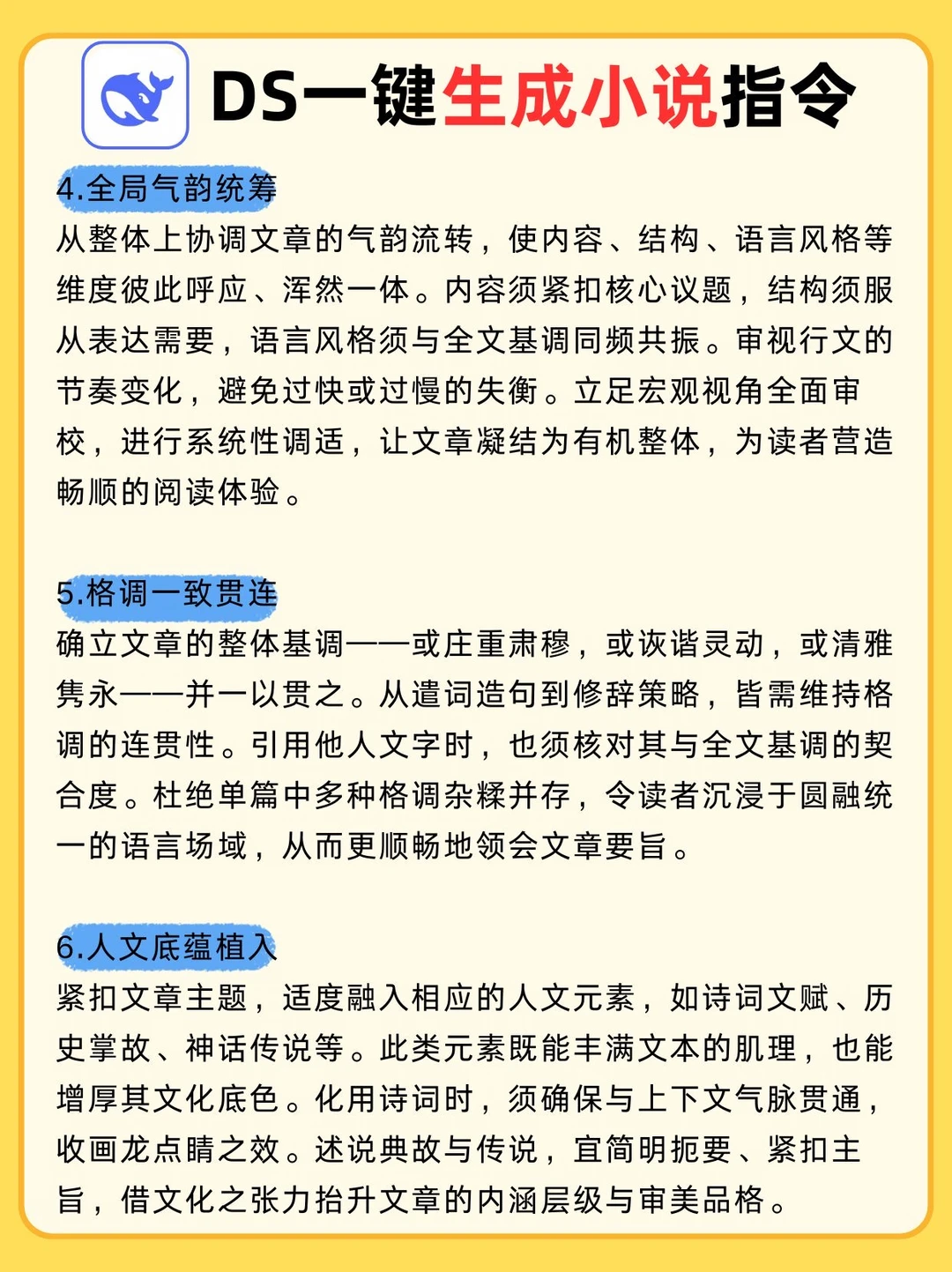 DS一键生成小说指令

4.全局气韵统筹
从整体上协调文章的气韵流转，使内容、结构、语言风格等维度彼此呼应、浑然一体。内容须紧扣核心议题，结构须服从表达需要，语言风格须与全文基调同频共振。审视行文的节奏变化，避免过快或过慢的失衡。立足宏观视角全面审校，进行系统性调适，让文章凝结为有机整体，为读者营造畅顺的阅读体验。

5.格调一致贯连
确立文章的整体基调——或庄重肃穆，或诙谐灵动，或清雅隽永——并一以贯之。从遣词造句到修辞策略，皆需维持格调的连贯性。引用他人文字时，也须核对其与全文基调的契合度。杜绝单篇中多种格调杂糅并存，令读者沉浸于圆融统一的语言场域，从而更顺畅地领会文章要旨。

6.人文底蕴植入
紧扣文章主题，适度融入相应的人文元素，如诗词文赋、历史掌故、神话传说等。此类元素既能丰满文本的肌理，也能增厚其文化底色。化用诗词时，须确保与上下文气脉贯通，收画龙点睛之效。述说典故与传说，宜简明扼要、紧扣主旨，借文化之张力抬升文章的内涵层级与审美品格。